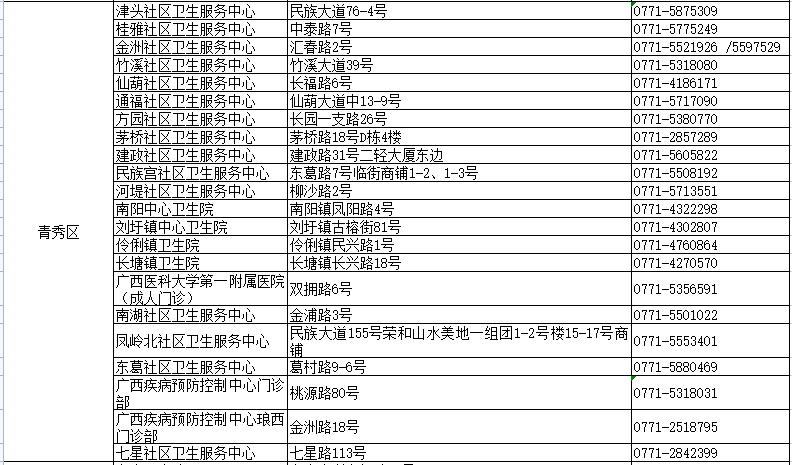 | 青秀区 | 津头社区卫生服务中心 | 民族大道76-4号 | 0771-5875309 |
|---|---|---|---|
| | 桂雅社区卫生服务中心 | 中泰路7号 | 0771-5775249 |
| | 金洲社区卫生服务中心 | 汇春路2号 | 0771-5521926 /5597529 |
| | 竹溪社区卫生服务中心 | 竹溪大道39号 | 0771-5318080 |
| | 仙葫社区卫生服务中心 | 长福路6号 | 0771-4186171 |
| | 通福社区卫生服务中心 | 仙葫大道中13-9号 | 0771-5717090 |
| | 方园社区卫生服务中心 | 长园一支路26号 | 0771-5380770 |
| | 茅桥社区卫生服务中心 | 茅桥路18号D栋4楼 | 0771-2857289 |
| | 建政社区卫生服务中心 | 建政路31号二轻大厦东边 | 0771-5605822 |
| | 民族宫社区卫生服务中心 | 东葛路7号临街商铺1-2、1-3号 | 0771-5508192 |
| | 河堤社区卫生服务中心 | 柳沙路2号 | 0771-5713551 |
| | 南阳中心卫生院 | 南阳镇凤阳路4号 | 0771-4322298 |
| | 刘圩镇中心卫生院 | 刘圩镇古榕街81号 | 0771-4302807 |
| | 伶俐镇卫生院 | 伶俐镇民兴路1号 | 0771-4760864 |
| | 长塘镇卫生院 | 长塘镇长兴路18号 | 0771-4270570 |
| | 广西医科大学第一附属医院（成人门诊） | 双拥路6号 | 0771-5356591 |
| | 南湖社区卫生服务中心 | 金浦路3号 | 0771-5501022 |
| | 凤岭北社区卫生服务中心 | 民族大道155号荣和山水美地一组团1-2号楼15-17号商铺 | 0771-5553401 |
| | 东葛社区卫生服务中心 | 葛村路9-6号 | 0771-5880469 |
| | 广西疾病预防控制中心门诊部 | 桃源路80号 | 0771-5318031 |
| | 广西疾病预防控制中心琅西门诊部 | 金洲路18号 | 0771-2518795 |
| | 七星社区卫生服务中心 | 七星路113号 | 0771-2842399 |